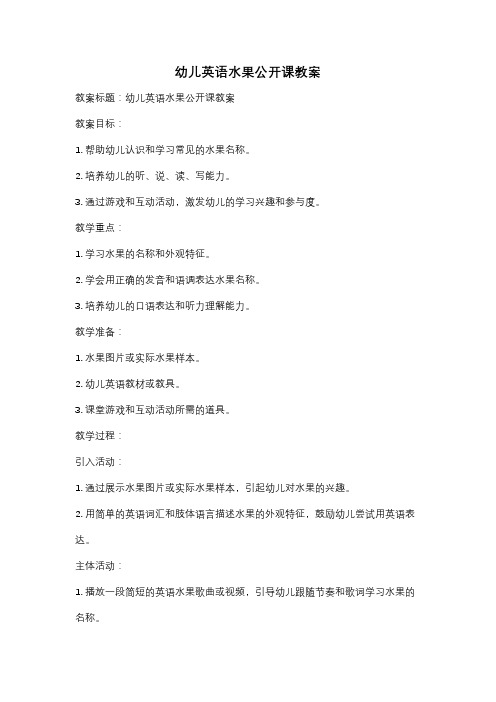 幼儿英语水果公开课教案

教案标题：幼儿英语水果公开课教案

教案目标：

1. 帮助幼儿认识和学习常见的水果名称。

2. 培养幼儿的听、说、读、写能力。

3. 通过游戏和互动活动，激发幼儿的学习兴趣和参与度。

教学重点：

1. 学习水果的名称和外观特征。

2. 学会用正确的发音和语调表达水果名称。

3. 培养幼儿的口语表达和听力理解能力。

教学准备：

1. 水果图片或实际水果样本。

2. 幼儿英语教材或教具。

3. 课堂游戏和互动活动所需的道具。

教学过程：

引入活动：

1. 通过展示水果图片或实际水果样本，引起幼儿对水果的兴趣。

2. 用简单的英语词汇和肢体语言描述水果的外观特征，鼓励幼儿尝试用英语表达。

主体活动：

1. 播放一段简短的英语水果歌曲或视频，引导幼儿跟随节奏和歌词学习水果的名称。